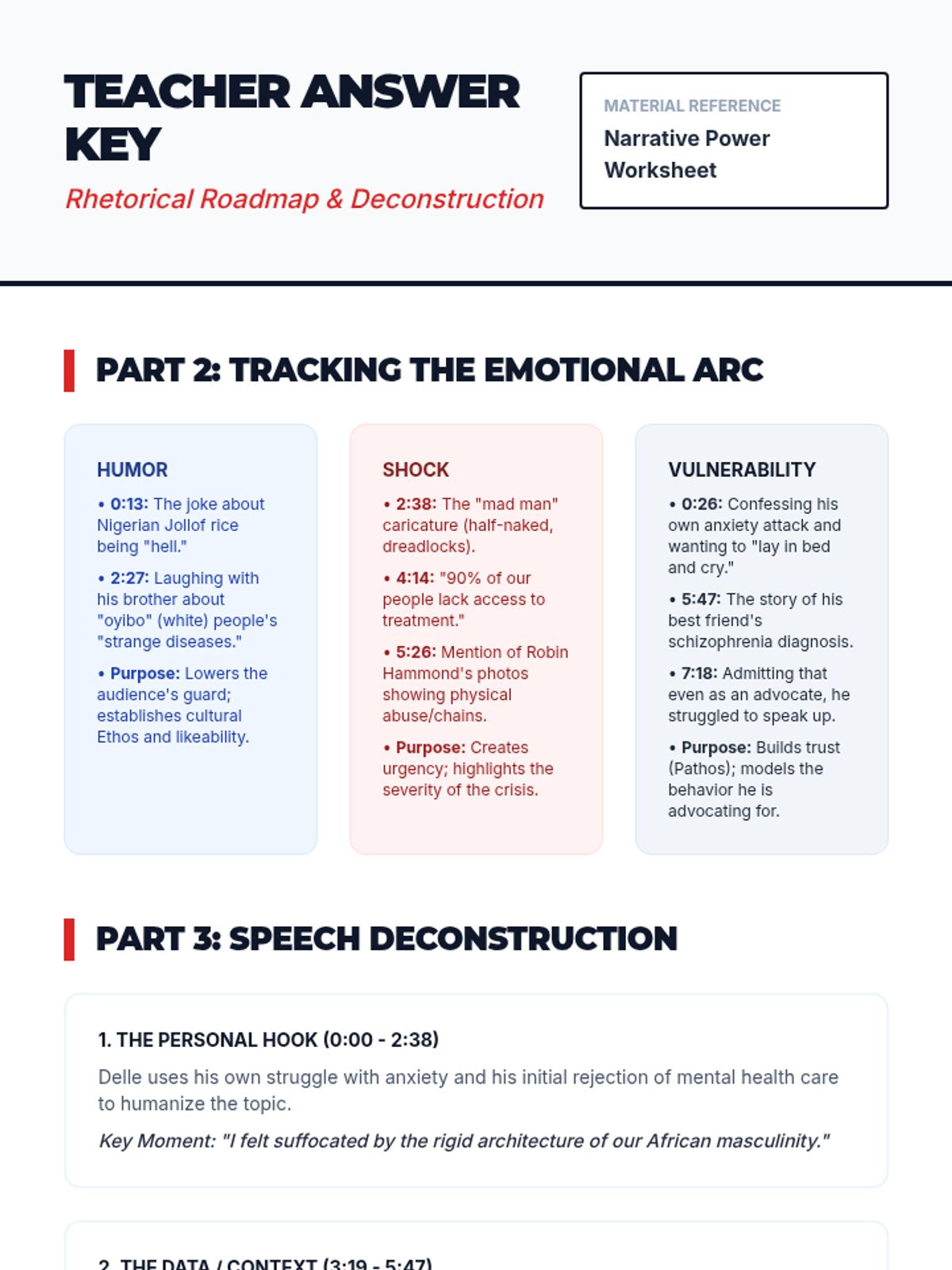 TEACHER ANSWER KEY

Rhetorical Roadmap & Deconstruction

MATERIAL REFERENCE
Narrative Power Worksheet

PART 2: TRACKING THE EMOTIONAL ARC

HUMOR
• 0:13: The joke about Nigerian Jollof rice being "hell."
• 2:27: Laughing with his brother about "oyibo" (white) people's "strange diseases."
• Purpose: Lowers the audience's guard; establishes cultural Ethos and likeability.

SHOCK
• 2:38: The "mad man" caricature (half-naked, dreadlocks).
• 4:14: "90% of our people lack access to treatment."
• 5:26: Mention of Robin Hammond's photos showing physical abuse/chains.
• Purpose: Creates urgency; highlights the severity of the crisis.

VULNERABILITY
• 0:26: Confessing his own anxiety attack and wanting to "lay in bed and cry."
• 5:47: The story of his best friend's schizophrenia diagnosis.
• 7:18: Admitting that even as an advocate, he struggled to speak up.
• Purpose: Builds trust (Pathos); models the behavior he is advocating for.

PART 3: SPEECH DECONSTRUCTION

1. THE PERSONAL HOOK (0:00 - 2:38)
Delle uses his own struggle with anxiety and his initial rejection of mental health care to humanize the topic.
Key Moment: "I felt suffocated by the rigid architecture of our African masculinity."

2. THE DATA / CONTEXT (3:19 - 5:47)